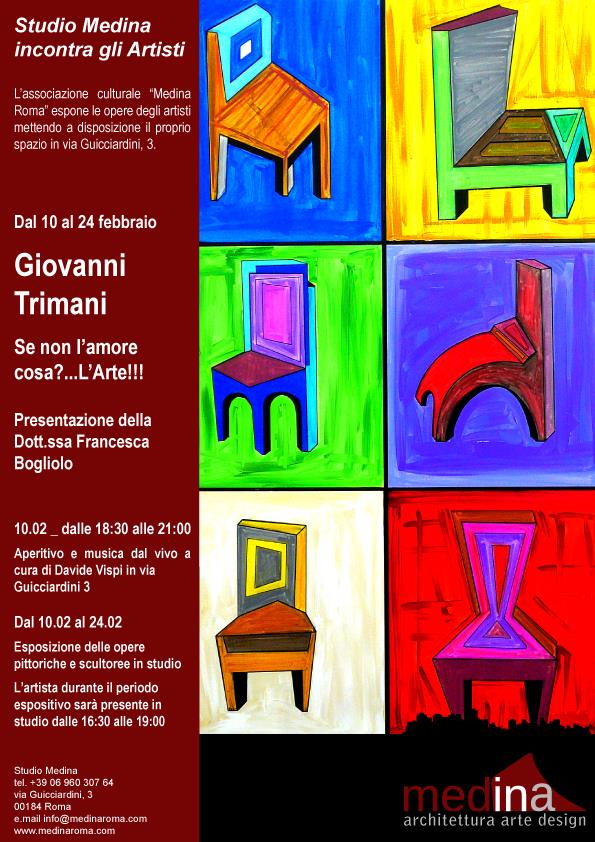 Studio Medina
incontra gli Artisti

L'associazione culturale "Medina Roma" espone le opere degli artisti mettendo a disposizione il proprio spazio in via Guicciardini, 3.

Dal 10 al 24 febbraio

Giovanni
Trimani

Se non l'amore cosa?...L'Arte!!!

Presentazione della Dott.ssa Francesca Bogliolo

10.02 _ dalle 18:30 alle 21:00

Aperitivo e musica dal vivo a cura di Davide Vispi in via Guicciardini 3

Dal 10.02 al 24.02

Esposizione delle opere pittoriche e scultoree in studio

L'artista durante il periodo espositivo sarà presente in studio dalle 16:30 alle 19:00

Studio Medina
tel. +39 06 960 307 64
via Guicciardini, 3
00184 Roma
e.mail info@medinaroma.com
www.medinaroma.com

medina
architettura arte design